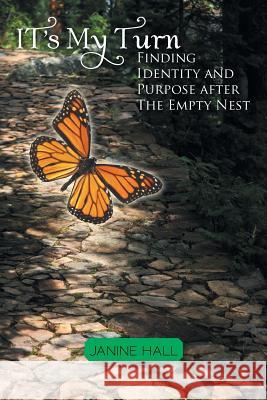 IT's My Turn
Finding Identity and Purpose after The Empty Nest

JANINE HALL

Kraina Książek